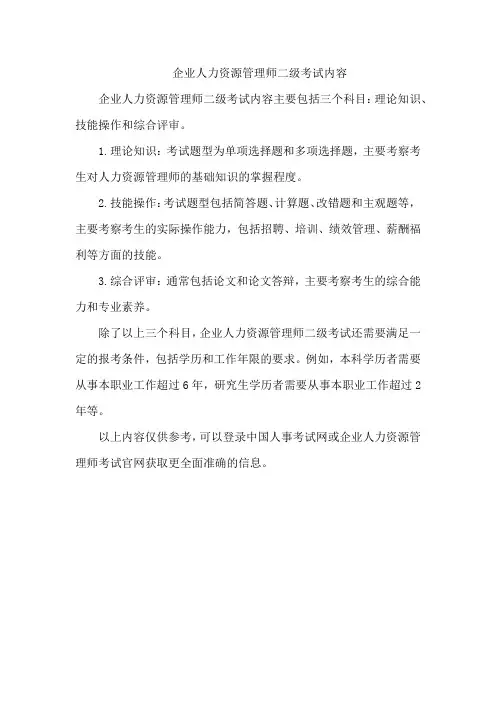 企业人力资源管理师二级考试内容

企业人力资源管理师二级考试内容主要包括三个科目：理论知识、技能操作和综合评审。

1. 理论知识：考试题型为单项选择题和多项选择题，主要考察考生对人力资源管理师的基础知识的掌握程度。

2. 技能操作：考试题型包括简答题、计算题、改错题和主观题等，主要考察考生的实际操作能力，包括招聘、培训、绩效管理、薪酬福利等方面的技能。

3. 综合评审：通常包括论文和论文答辩，主要考察考生的综合能力和专业素养。

除了以上三个科目，企业人力资源管理师二级考试还需要满足一定的报考条件，包括学历和工作年限的要求。例如，本科学历者需要从事本职业工作超过 6 年，研究生学历者需要从事本职业工作超过 2 年等。

以上内容仅供参考，可以登录中国人事考试网或企业人力资源管理师考试官网获取更全面准确的信息。